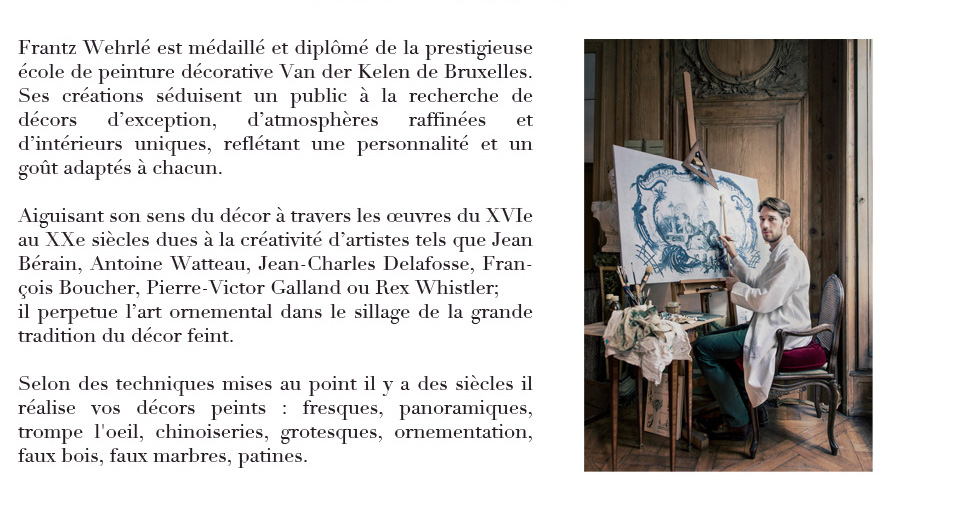 Frantz Wehrlé est médaillé et diplômé de la prestigieuse école de peinture décorative Van der Kelen de Bruxelles. Ses créations séduisent un public à la recherche de décors d'exception, d'atmosphères raffinées et d'intérieurs uniques, reflétant une personnalité et un goût adaptés à chacun.

Aiguisant son sens du décor à travers les œuvres du XVIe au XXe siècles dues à la créativité d'artistes tels que Jean Bérain, Antoine Watteau, Jean-Charles Delafosse, François Boucher, Pierre-Victor Galland ou Rex Whistler;
il perpetue l'art ornemental dans le sillage de la grande tradition du décor feint.

Selon des techniques mises au point il y a des siècles il réalise vos décors peints : fresques, panoramiques, trompe l'oeil, chinoiseries, grotesques, ornementation, faux bois, faux marbres, patines.